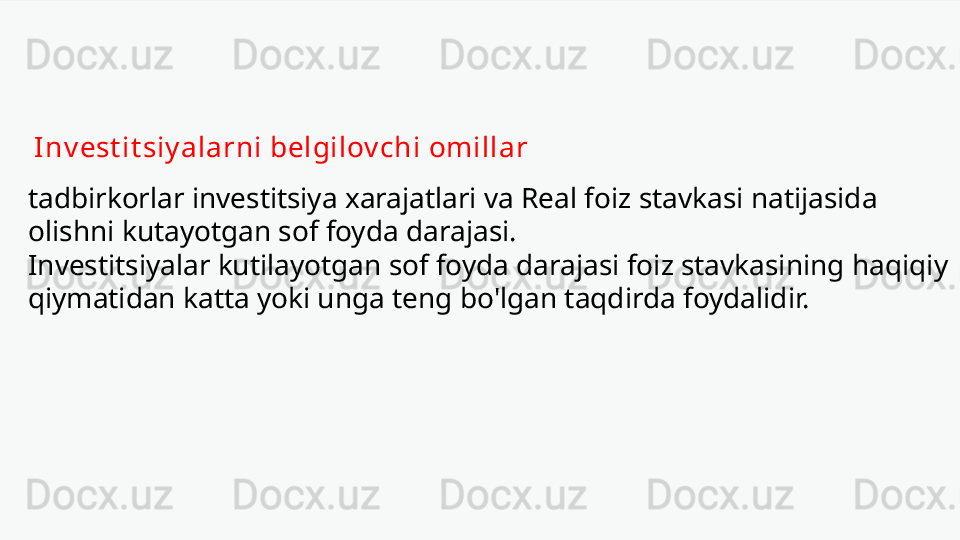 Docx.uz Docx.uz Docx.uz Docx.uz Docx.

Investitsiyalarni belgilovchi omillar

tadbirkorlar investitsiya xarajatlari va Real foiz stavkasi natijasida olishni kutayotgan sof foyda darajasi.
Investitsiyalar kutilayotgan sof foyda darajasi foiz stavkasining haqiqiy qiymatidan katta yoki unga teng bo'lgan taqdirda foydalidir.

Docx.uz Docx.uz Docx.uz Docx.uz Docx.